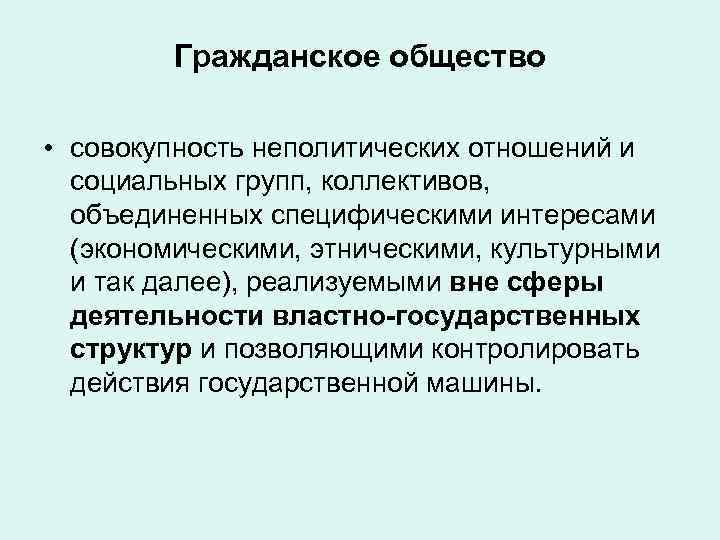 Гражданское общество

• совокупность неполитических отношений и социальных групп, коллективов, объединенных специфическими интересами (экономическими, этническими, культурными и так далее), реализуемыми вне сферы деятельности властно-государственных структур и позволяющими контролировать действия государственной машины.